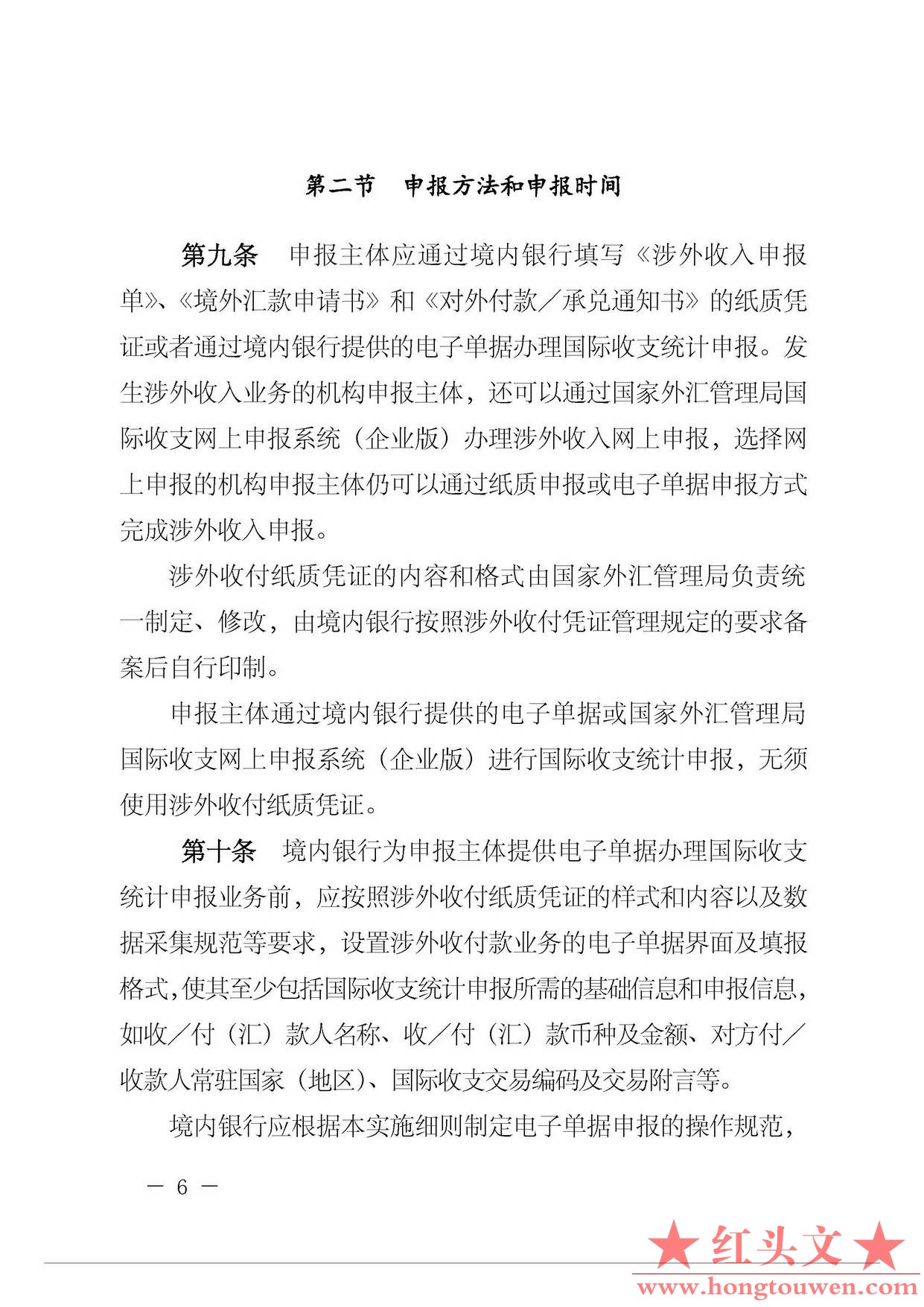 第二节　申报方法和申报时间

第九条　申报主体应通过境内银行填写《涉外收入申报单》、《境外汇款申请书》和《对外付款／承兑通知书》的纸质凭证或者通过境内银行提供的电子单据办理国际收支统计申报。发生涉外收入业务的机构申报主体，还可以通过国家外汇管理局国际收支网上申报系统（企业版）办理涉外收入网上申报，选择网上申报的机构申报主体仍可以通过纸质申报或电子单据申报方式完成涉外收入申报。

涉外收付纸质凭证的内容和格式由国家外汇管理局负责统一制定、修改，由境内银行按照涉外收付凭证管理规定的要求备案后自行印制。

申报主体通过境内银行提供的电子单据或国家外汇管理局国际收支网上申报系统（企业版）进行国际收支统计申报，无须使用涉外收付纸质凭证。

第十条　境内银行为申报主体提供电子单据办理国际收支统计申报业务前，应按照涉外收付纸质凭证的样式和内容以及数据采集规范等要求，设置涉外收付款业务的电子单据界面及填报格式，使其至少包括国际收支统计申报所需的基础信息和申报信息，如收／付（汇）款人名称、收／付（汇）款币种及金额、对方付／收款人常驻国家（地区）、国际收支交易编码及交易附言等。

境内银行应根据本实施细则制定电子单据申报的操作规范，

— 6 —

★红头文★
www.hongtouwen.com